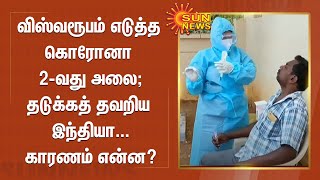 விஸ்வரூபம் எடுத்த கொரோனா 2-வது அலை; தடுக்கத் தவறிய இந்தியா... காரணம் என்ன?

SUN NEWS